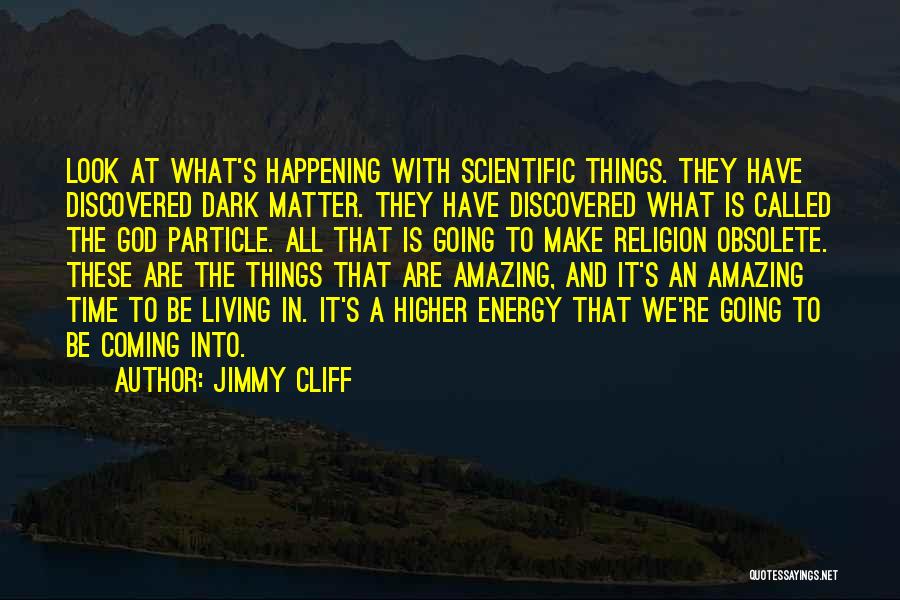 LOOK AT WHAT'S HAPPENING WITH SCIENTIFIC THINGS. THEY HAVE DISCOVERED DARK MATTER. THEY HAVE DISCOVERED WHAT IS CALLED THE GOD PARTICLE. ALL THAT IS GOING TO MAKE RELIGION OBSOLETE. THESE ARE THE THINGS THAT ARE AMAZING, AND IT'S AN AMAZING TIME TO BE LIVING IN. IT'S A HIGHER ENERGY THAT WE'RE GOING TO BE COMING INTO.

AUTHOR: JIMMY CLIFF

QUOTESSAYINGS.NET